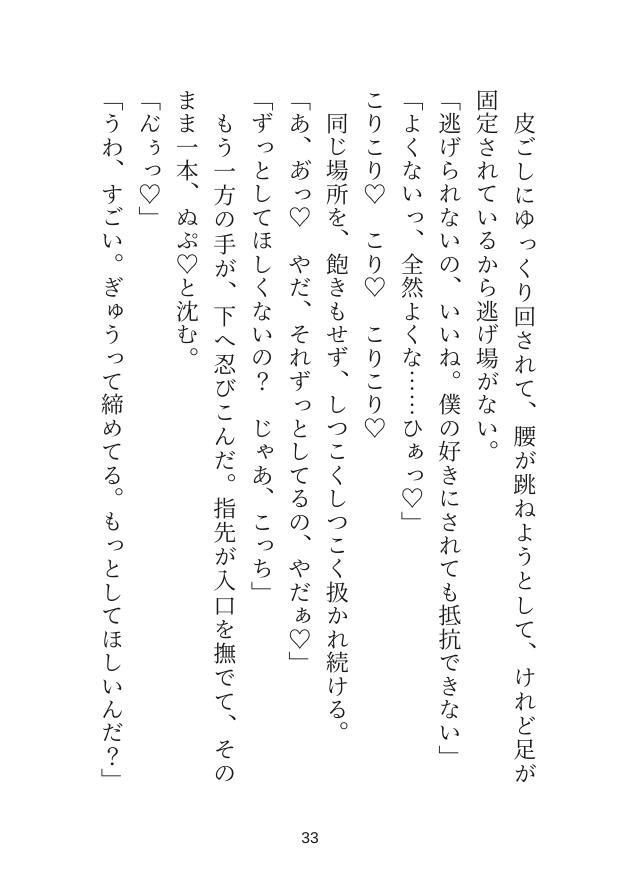 皮ごしにゆっくり回されて、腰が跳ねようとして、けれど足が固定されているから逃げ場がない。

「逃げられないの、いいね。僕の好きにされても抵抗できない」

「よくないっ、全然よくな……ひぁっ♡」

こりこり♡　こり♡　こりこり♡

同じ場所を、飽きもせず、しつこくしつこく扱かれ続ける。

「あ、あっ♡　やだ、それずっとしてるの、やだぁ♡」

「ずっとしてほしくないの？　じゃあ、こっち」

もう一方の手が、下へ忍びこんだ。指先が入口を撫でて、そのまま一本、ぬぷ♡と沈む。

「んぅっ♡」

「うわ、すごい。ぎゅうって締めてる。もっとしてほしいんだ？」

33